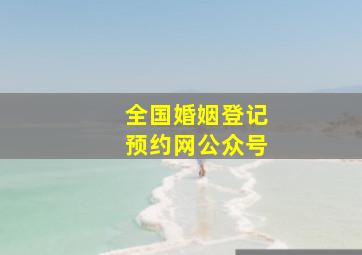 全国婚姻登记
预约网公众号